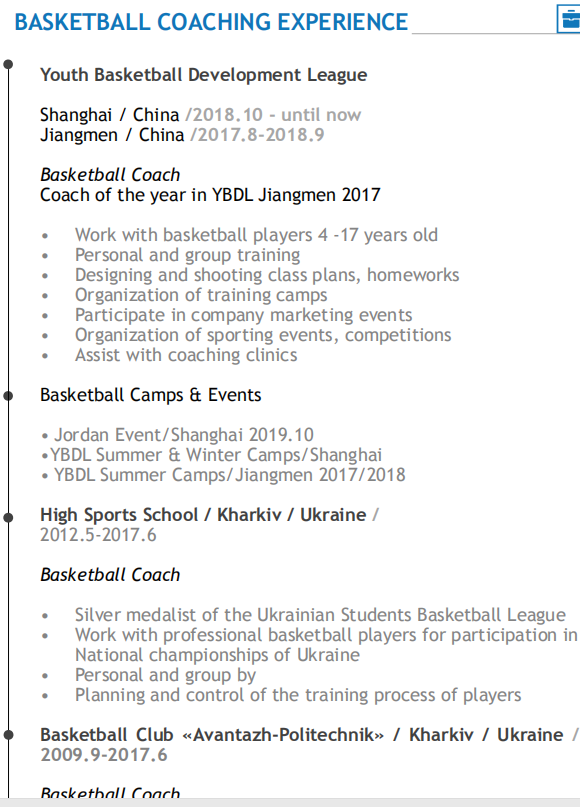 BASKETBALL COACHING EXPERIENCE

Youth Basketball Development League

Shanghai / China /2018.10 - until now
Jiangmen / China /2017.8-2018.9

Basketball Coach
Coach of the year in YBDL Jiangmen 2017

• Work with basketball players 4 -17 years old
• Personal and group training
• Designing and shooting class plans, homeworks
• Organization of training camps
• Participate in company marketing events
• Organization of sporting events, competitions
• Assist with coaching clinics

Basketball Camps & Events

• Jordan Event/Shanghai 2019.10
• YBDL Summer & Winter Camps/Shanghai
• YBDL Summer Camps/Jiangmen 2017/2018

High Sports School / Kharkiv / Ukraine / 2012.5-2017.6

Basketball Coach

• Silver medalist of the Ukrainian Students Basketball League
• Work with professional basketball players for participation in National championships of Ukraine
• Personal and group by
• Planning and control of the training process of players

Basketball Club «Avantazh-Politechnik» / Kharkiv / Ukraine / 2009.9-2017.6

Basketball Coach